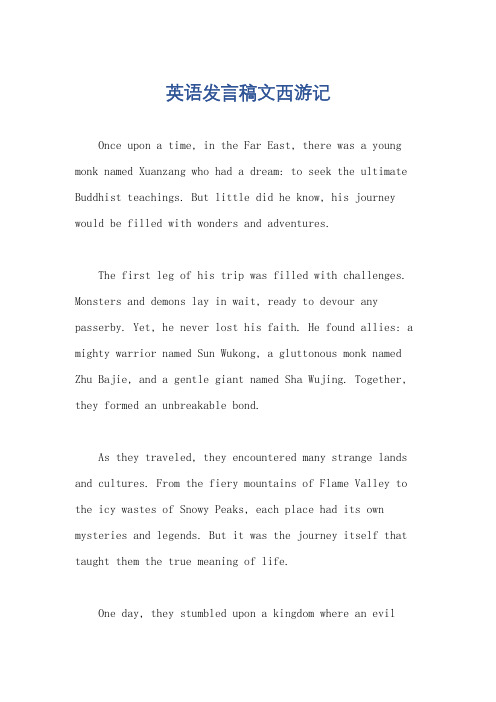 英语发言稿文西游记

Once upon a time, in the Far East, there was a young monk named Xuanzang who had a dream: to seek the ultimate Buddhist teachings. But little did he know, his journey would be filled with wonders and adventures.

The first leg of his trip was filled with challenges. Monsters and demons lay in wait, ready to devour any passerby. Yet, he never lost his faith. He found allies: a mighty warrior named Sun Wukong, a gluttonous monk named Zhu Bajie, and a gentle giant named Sha Wujing. Together, they formed an unbreakable bond.

As they traveled, they encountered many strange lands and cultures. From the fiery mountains of Flame Valley to the icy wastes of Snowy Peaks, each place had its own mysteries and legends. But it was the journey itself that taught them the true meaning of life.

One day, they stumbled upon a kingdom where an evil